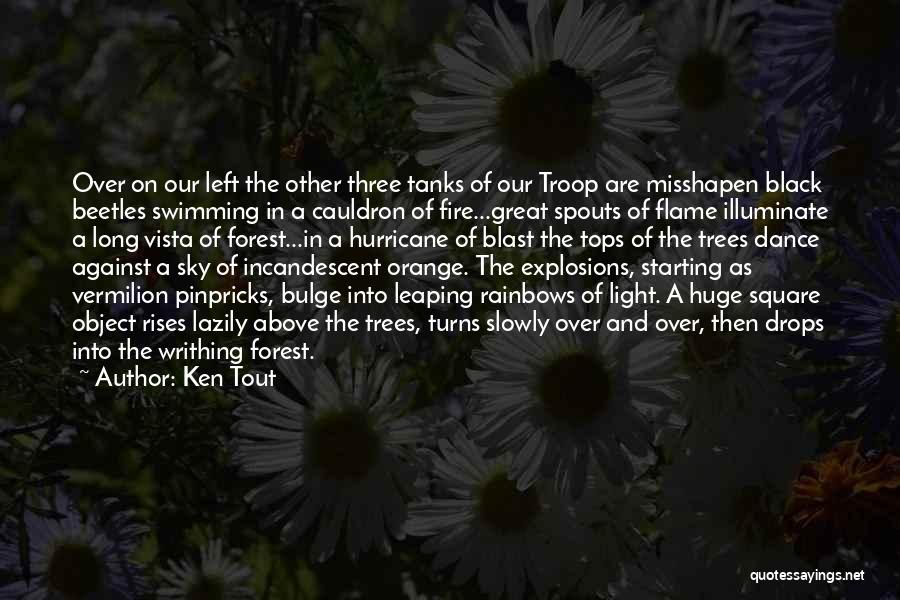 Over on our left the other three tanks of our Troop are misshapen black beetles swimming in a cauldron of fire...great spouts of flame illuminate a long vista of forest...in a hurricane of blast the tops of the trees dance against a sky of incandescent orange. The explosions, starting as vermilion pinpricks, bulge into leaping rainbows of light. A huge square object rises lazily above the trees, turns slowly over and over, then drops into the writhing forest.
~ Author: Ken Tout

quotessayings.net